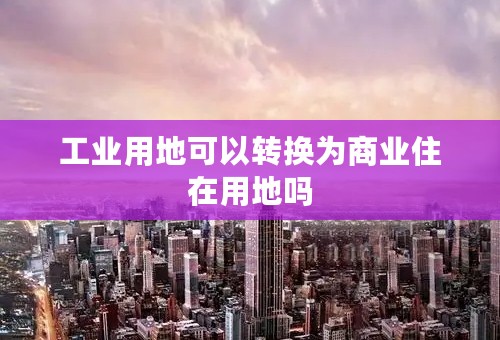 工业用地可以转换为商业住在用地吗